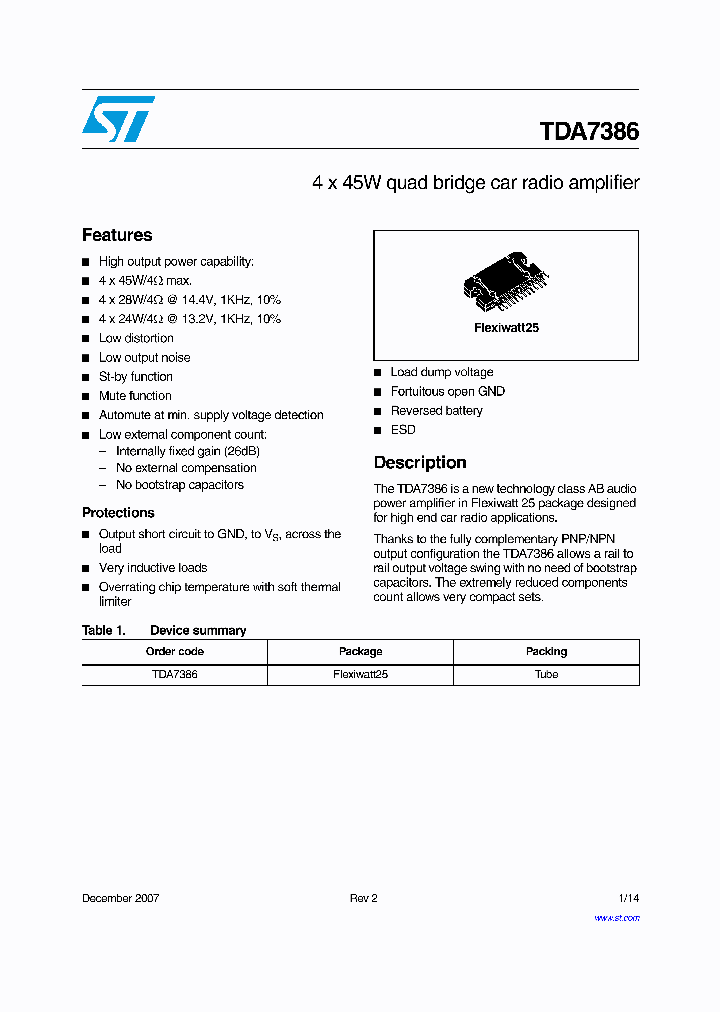 TDA7386

4 x 45W quad bridge car radio amplifier

Features

■ High output power capability:
■ 4 x 45W/4Ω max.
■ 4 x 28W/4Ω @ 14.4V, 1KHz, 10%
■ 4 x 24W/4Ω @ 13.2V, 1KHz, 10%
■ Low distortion
■ Low output noise
■ St-by function
■ Mute function
■ Automute at min. supply voltage detection
■ Low external component count:
– Internally fixed gain (26dB)
– No external compensation
– No bootstrap capacitors

Protections

■ Output short circuit to GND, to $V_S$, across the load
■ Very inductive loads
■ Overrating chip temperature with soft thermal limiter

Flexiwatt25

■ Load dump voltage
■ Fortuitous open GND
■ Reversed battery
■ ESD

Description

The TDA7386 is a new technology class AB audio power amplifier in Flexiwatt 25 package designed for high end car radio applications.

Thanks to the fully complementary PNP/NPN output configuration the TDA7386 allows a rail to rail output voltage swing with no need of bootstrap capacitors. The extremely reduced components count allows very compact sets.

Table 1. Device summary

| Order code | Package | Packing |
|---|---|---|
| TDA7386 | Flexiwatt25 | Tube |

December 2007 Rev 2 1/14

www.st.com